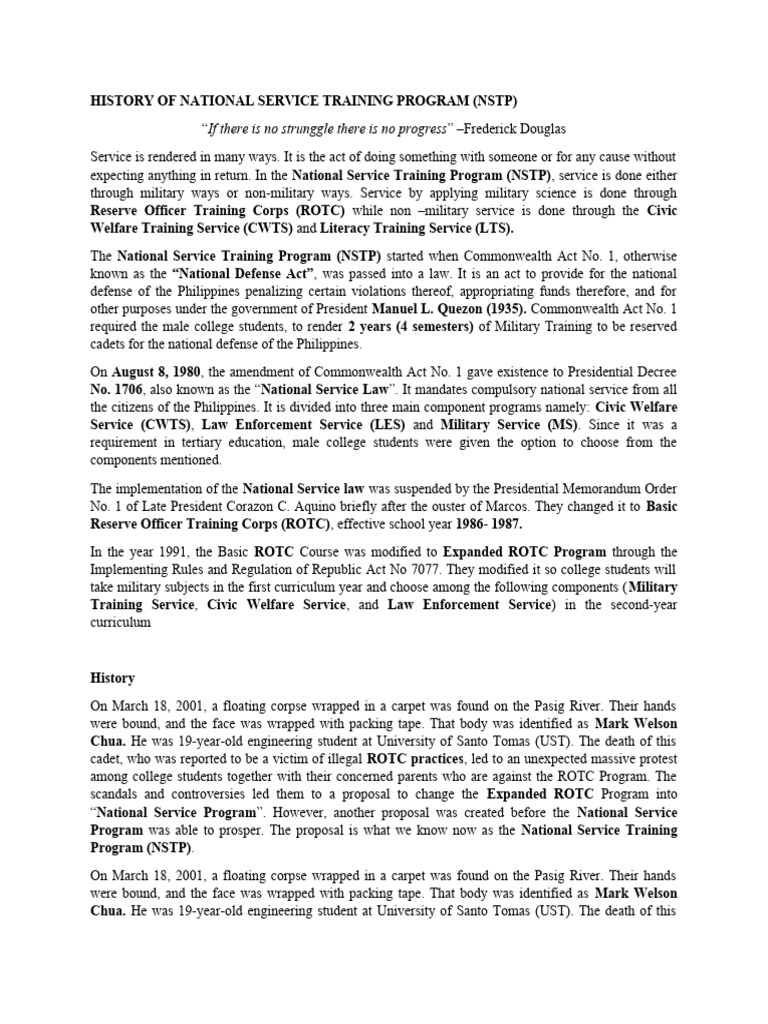 HISTORY OF NATIONAL SERVICE TRAINING PROGRAM (NSTP)

"If there is no strunggle there is no progress" –Frederick Douglas

Service is rendered in many ways. It is the act of doing something with someone or for any cause without expecting anything in return. In the National Service Training Program (NSTP), service is done either through military ways or non-military ways. Service by applying military science is done through Reserve Officer Training Corps (ROTC) while non –military service is done through the Civic Welfare Training Service (CWTS) and Literacy Training Service (LTS).

The National Service Training Program (NSTP) started when Commonwealth Act No. 1, otherwise known as the "National Defense Act", was passed into a law. It is an act to provide for the national defense of the Philippines penalizing certain violations thereof, appropriating funds therefore, and for other purposes under the government of President Manuel L. Quezon (1935). Commonwealth Act No. 1 required the male college students, to render 2 years (4 semesters) of Military Training to be reserved cadets for the national defense of the Philippines.

On August 8, 1980, the amendment of Commonwealth Act No. 1 gave existence to Presidential Decree No. 1706, also known as the "National Service Law". It mandates compulsory national service from all the citizens of the Philippines. It is divided into three main component programs namely: Civic Welfare Service (CWTS), Law Enforcement Service (LES) and Military Service (MS). Since it was a requirement in tertiary education, male college students were given the option to choose from the components mentioned.

The implementation of the National Service law was suspended by the Presidential Memorandum Order No. 1 of Late President Corazon C. Aquino briefly after the ouster of Marcos. They changed it to Basic Reserve Officer Training Corps (ROTC), effective school year 1986- 1987.

In the year 1991, the Basic ROTC Course was modified to Expanded ROTC Program through the Implementing Rules and Regulation of Republic Act No 7077. They modified it so college students will take military subjects in the first curriculum year and choose among the following components (Military Training Service, Civic Welfare Service, and Law Enforcement Service) in the second-year curriculum

History

On March 18, 2001, a floating corpse wrapped in a carpet was found on the Pasig River. Their hands were bound, and the face was wrapped with packing tape. That body was identified as Mark Welson Chua. He was 19-year-old engineering student at University of Santo Tomas (UST). The death of this cadet, who was reported to be a victim of illegal ROTC practices, led to an unexpected massive protest among college students together with their concerned parents who are against the ROTC Program. The scandals and controversies led them to a proposal to change the Expanded ROTC Program into "National Service Program". However, another proposal was created before the National Service Program was able to prosper. The proposal is what we know now as the National Service Training Program (NSTP).

On March 18, 2001, a floating corpse wrapped in a carpet was found on the Pasig River. Their hands were bound, and the face was wrapped with packing tape. That body was identified as Mark Welson Chua. He was 19-year-old engineering student at University of Santo Tomas (UST). The death of this